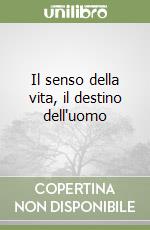 unilibro

Il senso della vita, il destino dell'uomo

COPERTINA NON DISPONIBILE